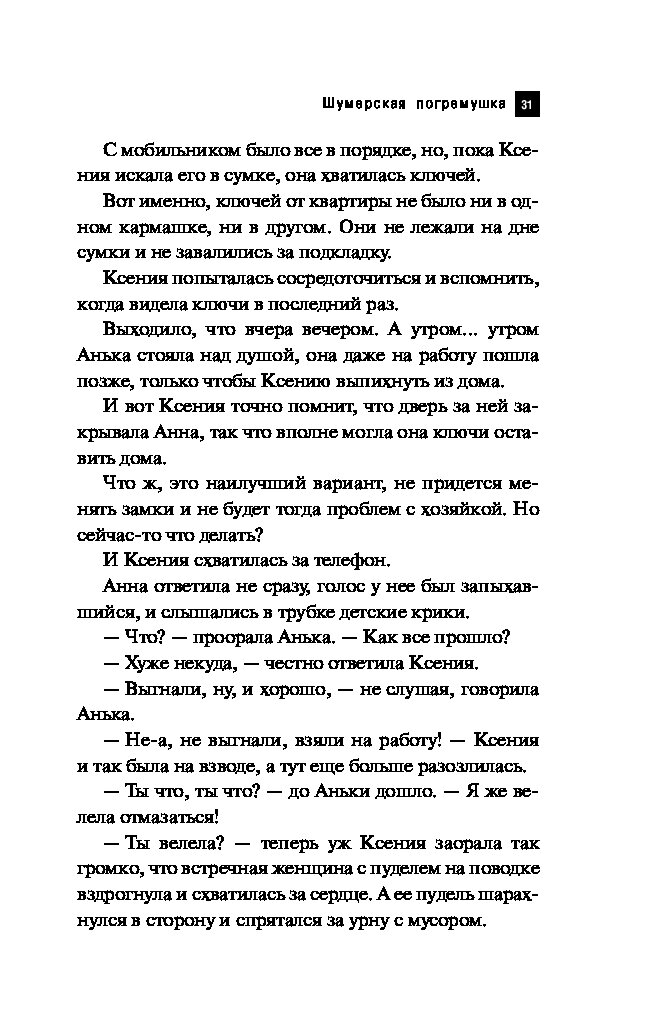 Шумерская погремушка 31

С мобильником было все в порядке, но, пока Ксения искала его в сумке, она хватилась ключей.

Вот именно, ключей от квартиры не было ни в одном кармашке, ни в другом. Они не лежали на дне сумки и не завалились за подкладку.

Ксения попыталась сосредоточиться и вспомнить, когда видела ключи в последний раз.

Выходило, что вчера вечером. А утром... утром Анька стояла над душой, она даже на работу пошла позже, только чтобы Ксению выпихнуть из дома.

И вот Ксения точно помнит, что дверь за ней закрывала Анна, так что вполне могла она ключи оставить дома.

Что ж, это наилучший вариант, не придется менять замки и не будет тогда проблем с хозяйкой. Но сейчас-то что делать?

И Ксения схватилась за телефон.

Анна ответила не сразу, голос у нее был запыхавшийся, и слышались в трубке детские крики.

— Что? — проорала Анька. — Как все прошло?

— Хуже некуда, — честно ответила Ксения.

— Выгнали, ну, и хорошо, — не слушая, говорила Анька.

— Не-а, не выгнали, взяли на работу! — Ксения и так была на взводе, а тут еще больше разозлилась.

— Ты что, ты что? — до Аньки дошло. — Я же велела отмазаться!

— Ты велела? — теперь уж Ксения заорала так громко, что встречная женщина с пуделем на поводке вздрогнула и схватилась за сердце. А ее пудель шарахнулся в сторону и спрятался за урну с мусором.